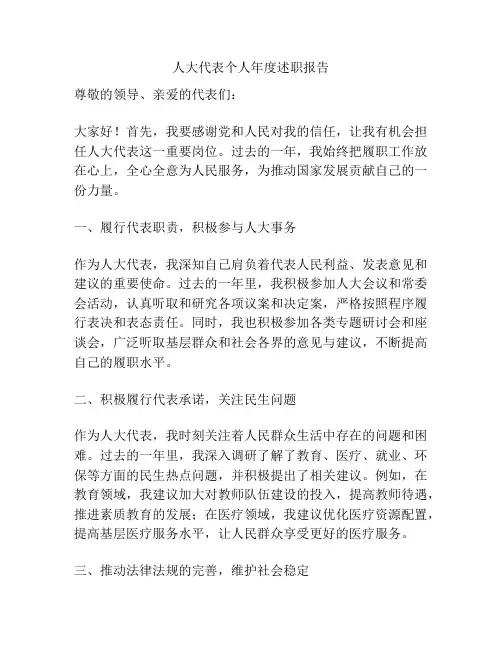 人大代表个人年度述职报告

尊敬的领导、亲爱的代表们：

大家好！首先，我要感谢党和人民对我的信任，让我有机会担任人大代表这一重要岗位。过去的一年，我始终把履职工作放在心上，全心全意为人民服务，为推动国家发展贡献自己的一份力量。

一、履行代表职责，积极参与人大事务

作为人大代表，我深知自己肩负着代表人民利益、发表意见和建议的重要使命。过去的一年里，我积极参加人大会议和常委会活动，认真听取和研究各项议案和决定案，严格按照程序履行表决和表态责任。同时，我也积极参加各类专题研讨会和座谈会，广泛听取基层群众和社会各界的意见与建议，不断提高自己的履职水平。

二、积极履行代表承诺，关注民生问题

作为人大代表，我时刻关注着人民群众生活中存在的问题和困难。过去的一年里，我深入调研了解了教育、医疗、就业、环保等方面的民生热点问题，并积极提出了相关建议。例如，在教育领域，我建议加大对教师队伍建设的投入，提高教师待遇，推进素质教育的发展；在医疗领域，我建议优化医疗资源配置，提高基层医疗服务水平，让人民群众享受更好的医疗服务。

三、推动法律法规的完善，维护社会稳定